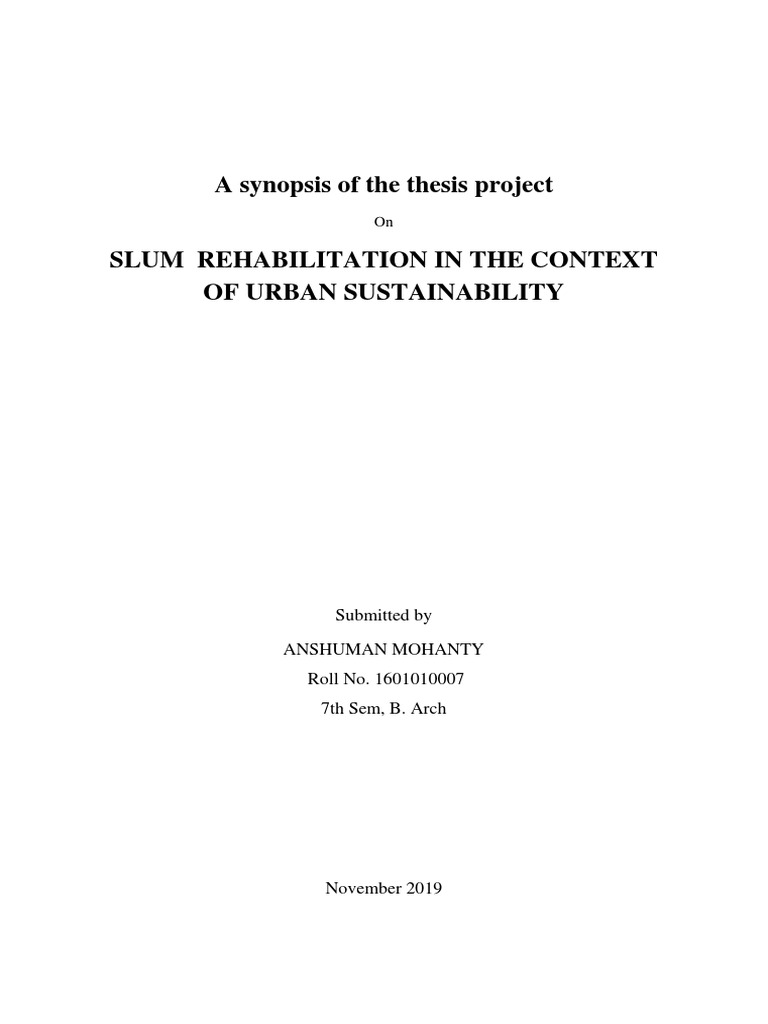 A synopsis of the thesis project

On

SLUM REHABILITATION IN THE CONTEXT OF URBAN SUSTAINABILITY

Submitted by

ANSHUMAN MOHANTY

Roll No. 1601010007

7th Sem, B. Arch

November 2019